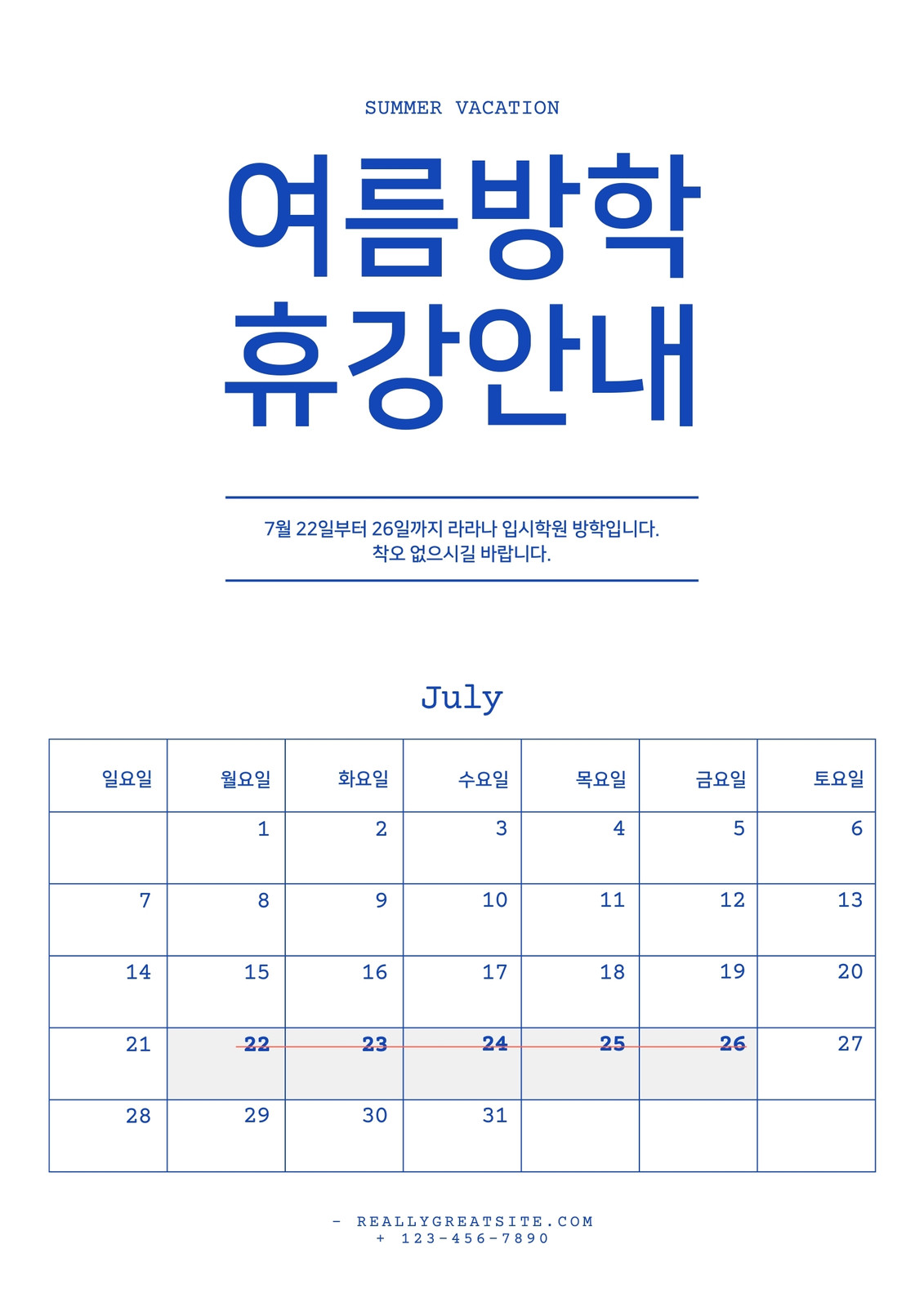 SUMMER VACATION

여름방학
휴강안내

7월 22일부터 26일까지 라라나 입시학원 방학입니다.
착오 없으시길 바랍니다.

July

| 일요일 | 월요일 | 화요일 | 수요일 | 목요일 | 금요일 | 토요일 |
|---|---|---|---|---|---|---|
| | 1 | 2 | 3 | 4 | 5 | 6 |
| 7 | 8 | 9 | 10 | 11 | 12 | 13 |
| 14 | 15 | 16 | 17 | 18 | 19 | 20 |
| 21 | 22 | 23 | 24 | 25 | 26 | 27 |
| 28 | 29 | 30 | 31 | | | |

- REALLYGREATSITE.COM
+ 123-456-7890